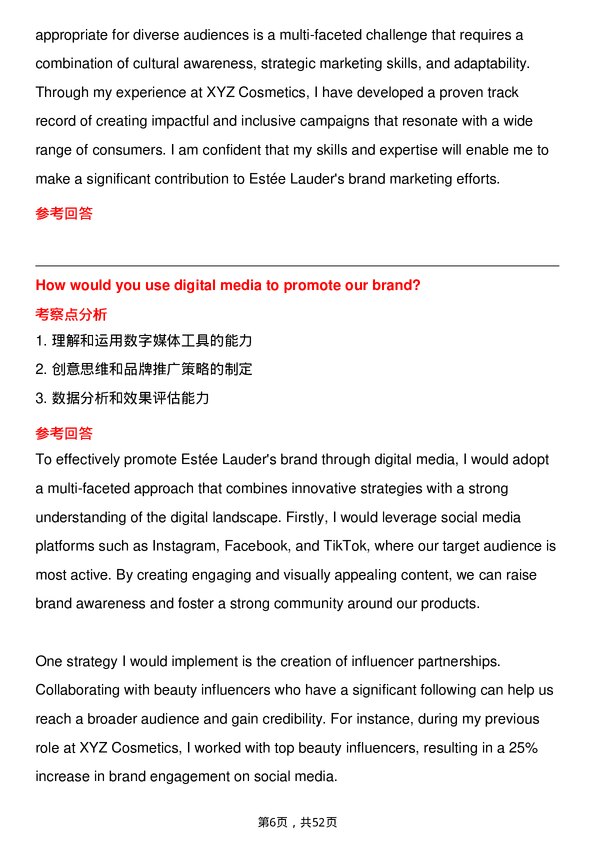 appropriate for diverse audiences is a multi-faceted challenge that requires a combination of cultural awareness, strategic marketing skills, and adaptability. Through my experience at XYZ Cosmetics, I have developed a proven track record of creating impactful and inclusive campaigns that resonate with a wide range of consumers. I am confident that my skills and expertise will enable me to make a significant contribution to Estée Lauder's brand marketing efforts.

参考回答

How would you use digital media to promote our brand?

考察点分析

1. 理解和运用数字媒体工具的能力
2. 创意思维和品牌推广策略的制定
3. 数据分析和效果评估能力

参考回答

To effectively promote Estée Lauder's brand through digital media, I would adopt a multi-faceted approach that combines innovative strategies with a strong understanding of the digital landscape. Firstly, I would leverage social media platforms such as Instagram, Facebook, and TikTok, where our target audience is most active. By creating engaging and visually appealing content, we can raise brand awareness and foster a strong community around our products.

One strategy I would implement is the creation of influencer partnerships. Collaborating with beauty influencers who have a significant following can help us reach a broader audience and gain credibility. For instance, during my previous role at XYZ Cosmetics, I worked with top beauty influencers, resulting in a 25% increase in brand engagement on social media.

第6页，共52页